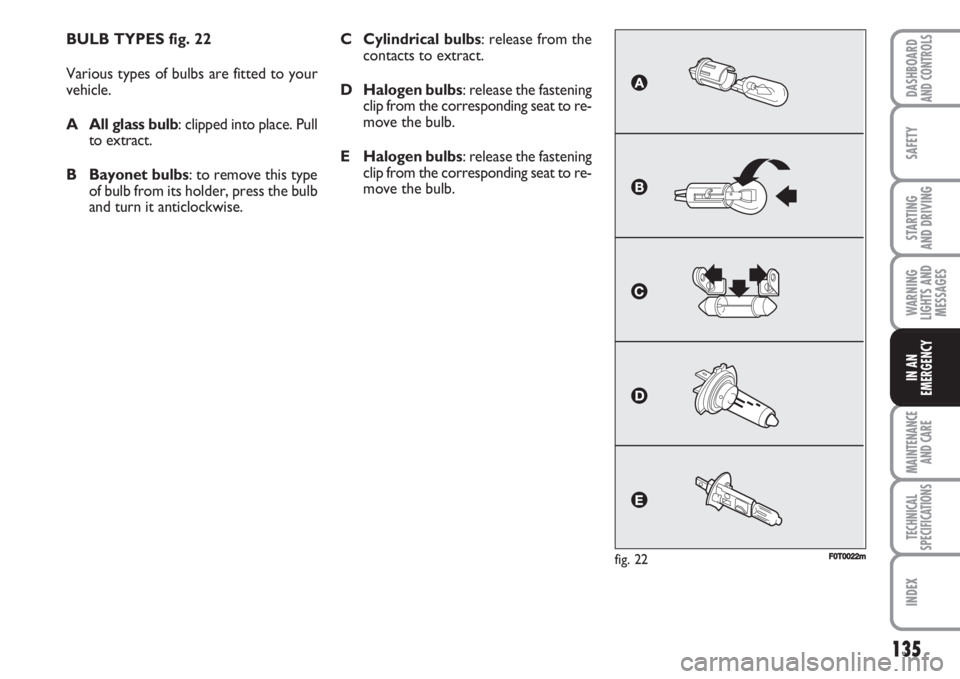 BULB TYPES fig. 22

Various types of bulbs are fitted to your vehicle.

A All glass bulb: clipped into place. Pull to extract.

B Bayonet bulbs: to remove this type of bulb from its holder, press the bulb and turn it anticlockwise.

C Cylindrical bulbs: release from the contacts to extract.

D Halogen bulbs: release the fastening clip from the corresponding seat to remove the bulb.

E Halogen bulbs: release the fastening clip from the corresponding seat to remove the bulb.

A

B

C

D

E

fig. 22

F0T0022m

DASHBOARD AND CONTROLS

SAFETY

STARTING AND DRIVING

WARNING LIGHTS AND MESSAGES

IN AN EMERGENCY

MAINTENANCE AND CARE

TECHNICAL SPECIFICATIONS

INDEX

135

carmanualsonline.info